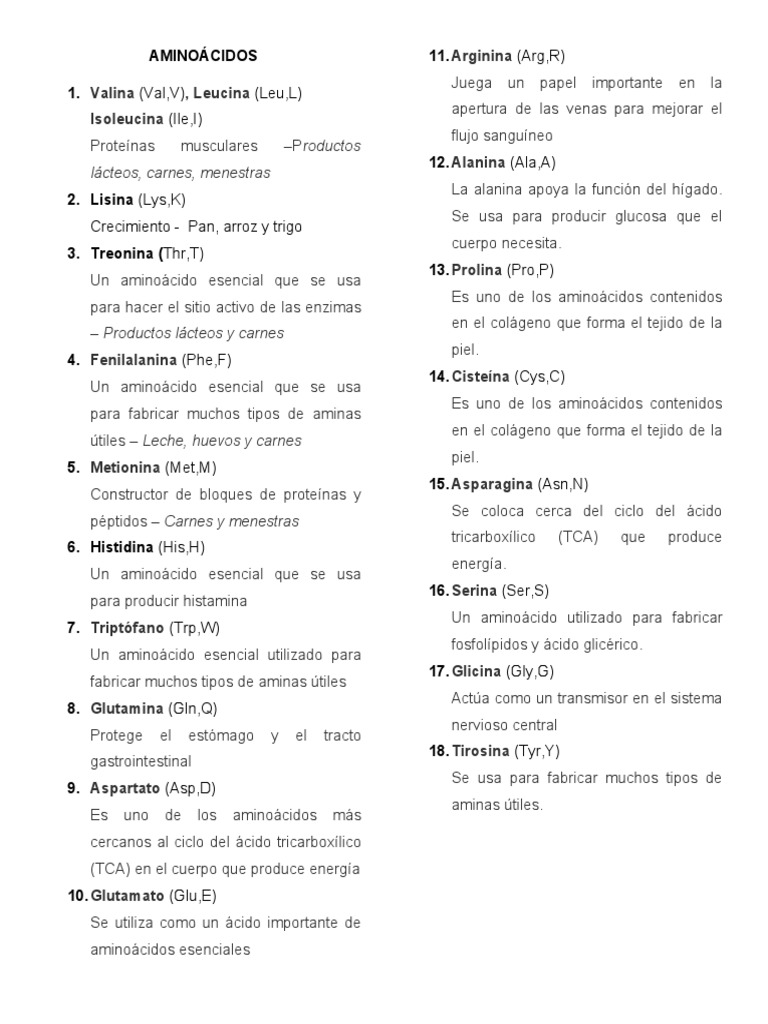 AMINOÁCIDOS

1. Valina (Val,V), Leucina (Leu,L) Isoleucina (Ile,I)
Proteínas musculares –Productos lácteos, carnes, menestras

2. Lisina (Lys,K)
Crecimiento - Pan, arroz y trigo

3. Treonina (Thr,T)
Un aminoácido esencial que se usa para hacer el sitio activo de las enzimas – Productos lácteos y carnes

4. Fenilalanina (Phe,F)
Un aminoácido esencial que se usa para fabricar muchos tipos de aminas útiles – Leche, huevos y carnes

5. Metionina (Met,M)
Constructor de bloques de proteínas y péptidos – Carnes y menestras

6. Histidina (His,H)
Un aminoácido esencial que se usa para producir histamina

7. Triptófano (Trp,W)
Un aminoácido esencial utilizado para fabricar muchos tipos de aminas útiles

8. Glutamina (Gln,Q)
Protege el estómago y el tracto gastrointestinal

9. Aspartato (Asp,D)
Es uno de los aminoácidos más cercanos al ciclo del ácido tricarboxílico (TCA) en el cuerpo que produce energía

10. Glutamato (Glu,E)
Se utiliza como un ácido importante de aminoácidos esenciales

11. Arginina (Arg,R)
Juega un papel importante en la apertura de las venas para mejorar el flujo sanguíneo

12. Alanina (Ala,A)
La alanina apoya la función del hígado. Se usa para producir glucosa que el cuerpo necesita.

13. Prolina (Pro,P)
Es uno de los aminoácidos contenidos en el colágeno que forma el tejido de la piel.

14. Cisteína (Cys,C)
Es uno de los aminoácidos contenidos en el colágeno que forma el tejido de la piel.

15. Asparagina (Asn,N)
Se coloca cerca del ciclo del ácido tricarboxílico (TCA) que produce energía.

16. Serina (Ser,S)
Un aminoácido utilizado para fabricar fosfolípidos y ácido glicérico.

17. Glicina (Gly,G)
Actúa como un transmisor en el sistema nervioso central

18. Tirosina (Tyr,Y)
Se usa para fabricar muchos tipos de aminas útiles.